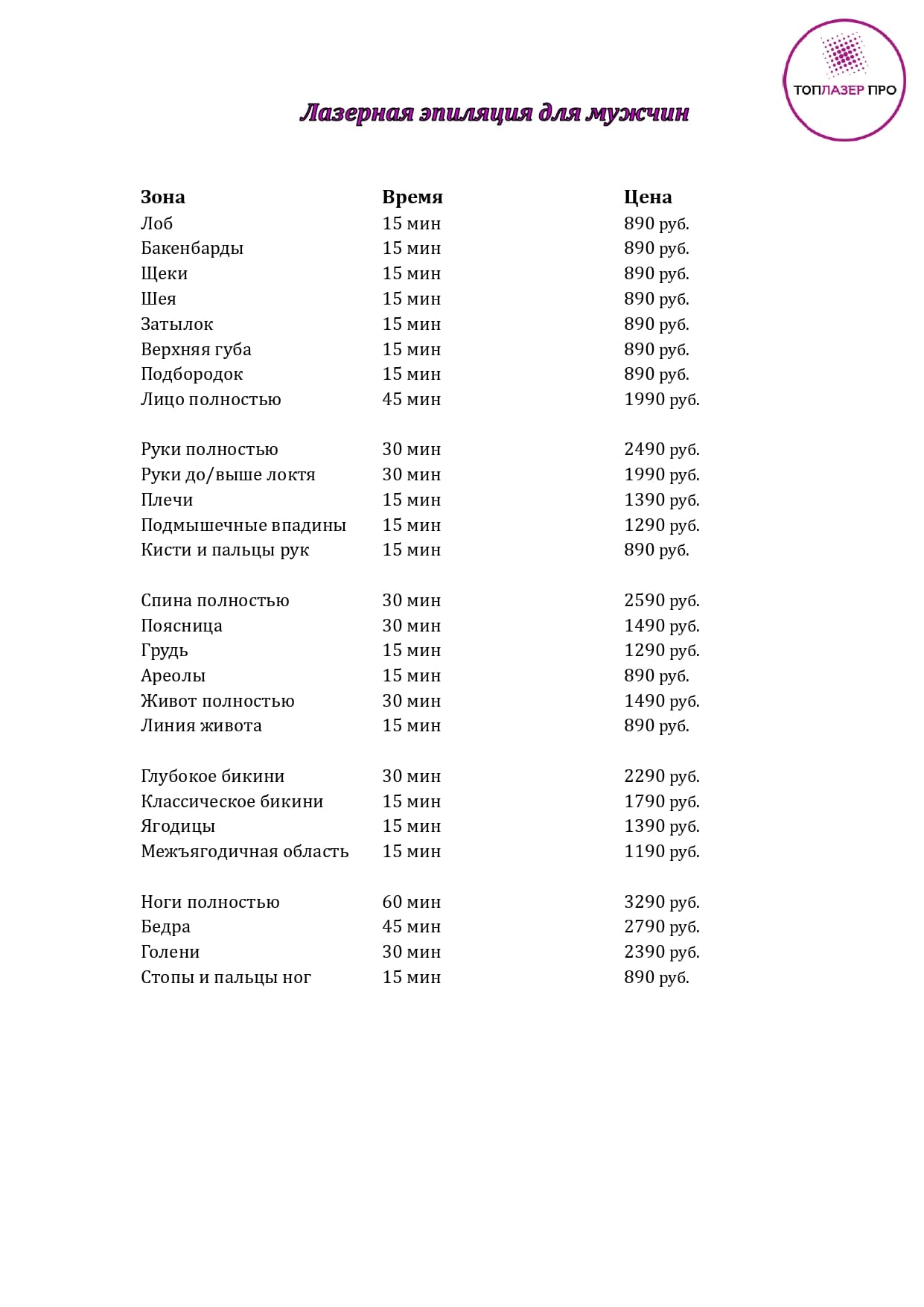 ТОПЛАЗЕР ПРО

Лазерная эпиляция для мужчин

| Зона | Время | Цена |
|---|---|---|
| Лоб | 15 мин | 890 руб. |
| Бакенбарды | 15 мин | 890 руб. |
| Щеки | 15 мин | 890 руб. |
| Шея | 15 мин | 890 руб. |
| Затылок | 15 мин | 890 руб. |
| Верхняя губа | 15 мин | 890 руб. |
| Подбородок | 15 мин | 890 руб. |
| Лицо полностью | 45 мин | 1990 руб. |
| Руки полностью | 30 мин | 2490 руб. |
| Руки до/выше локтя | 30 мин | 1990 руб. |
| Плечи | 15 мин | 1390 руб. |
| Подмышечные впадины | 15 мин | 1290 руб. |
| Кисти и пальцы рук | 15 мин | 890 руб. |
| Спина полностью | 30 мин | 2590 руб. |
| Поясница | 30 мин | 1490 руб. |
| Грудь | 15 мин | 1290 руб. |
| Ареолы | 15 мин | 890 руб. |
| Живот полностью | 30 мин | 1490 руб. |
| Линия живота | 15 мин | 890 руб. |
| Глубокое бикини | 30 мин | 2290 руб. |
| Классическое бикини | 15 мин | 1790 руб. |
| Ягодицы | 15 мин | 1390 руб. |
| Межъягодичная область | 15 мин | 1190 руб. |
| Ноги полностью | 60 мин | 3290 руб. |
| Бедра | 45 мин | 2790 руб. |
| Голени | 30 мин | 2390 руб. |
| Стопы и пальцы ног | 15 мин | 890 руб. |